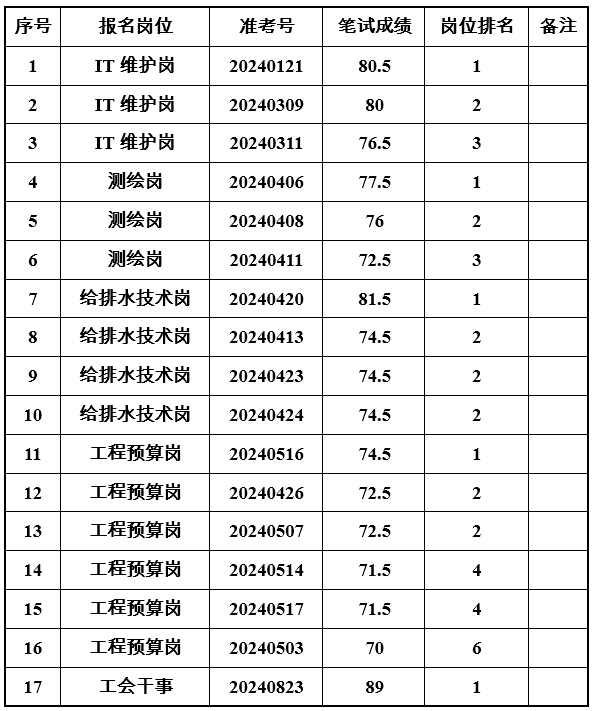 | 序号 | 报名岗位 | 准考号 | 笔试成绩 | 岗位排名 | 备注 |
|---|---|---|---|---|---|
| 1 | IT 维护岗 | 20240121 | 80.5 | 1 | |
| 2 | IT 维护岗 | 20240309 | 80 | 2 | |
| 3 | IT 维护岗 | 20240311 | 76.5 | 3 | |
| 4 | 测绘岗 | 20240406 | 77.5 | 1 | |
| 5 | 测绘岗 | 20240408 | 76 | 2 | |
| 6 | 测绘岗 | 20240411 | 72.5 | 3 | |
| 7 | 给排水技术岗 | 20240420 | 81.5 | 1 | |
| 8 | 给排水技术岗 | 20240413 | 74.5 | 2 | |
| 9 | 给排水技术岗 | 20240423 | 74.5 | 2 | |
| 10 | 给排水技术岗 | 20240424 | 74.5 | 2 | |
| 11 | 工程预算岗 | 20240516 | 74.5 | 1 | |
| 12 | 工程预算岗 | 20240426 | 72.5 | 2 | |
| 13 | 工程预算岗 | 20240507 | 72.5 | 2 | |
| 14 | 工程预算岗 | 20240514 | 71.5 | 4 | |
| 15 | 工程预算岗 | 20240517 | 71.5 | 4 | |
| 16 | 工程预算岗 | 20240503 | 70 | 6 | |
| 17 | 工会干事 | 20240823 | 89 | 1 | |